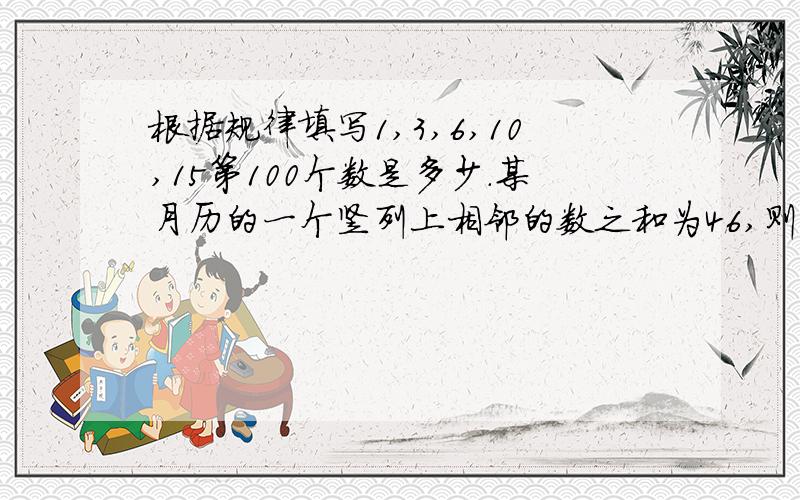 根据规律填写1,3,6,10,15第100个数是多少.某月历的一个竖列上相邻的数之和为46,则